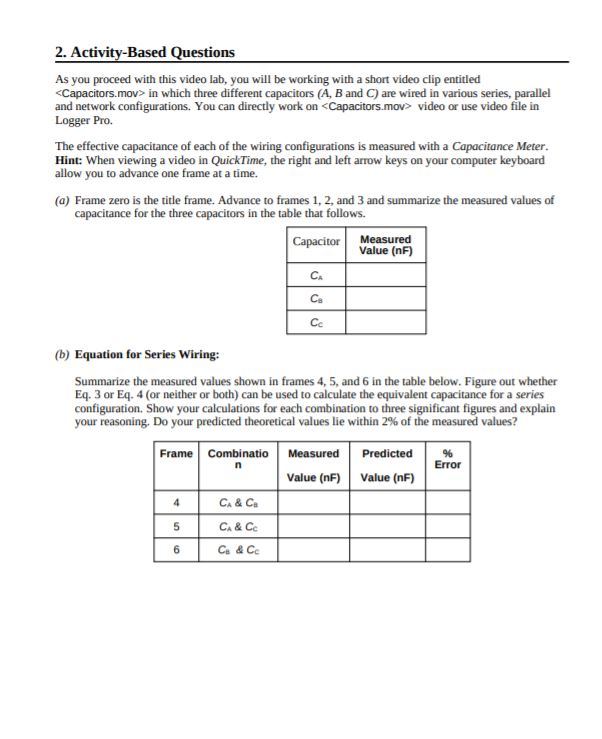 2. Activity-Based Questions

As you proceed with this video lab, you will be working with a short video clip entitled <Capacitors.mov> in which three different capacitors (A, B and C) are wired in various series, parallel and network configurations. You can directly work on <Capacitors.mov> video or use video file in Logger Pro.

The effective capacitance of each of the wiring configurations is measured with a Capacitance Meter. Hint: When viewing a video in QuickTime, the right and left arrow keys on your computer keyboard allow you to advance one frame at a time.

(a) Frame zero is the title frame. Advance to frames 1, 2, and 3 and summarize the measured values of capacitance for the three capacitors in the table that follows.

| Capacitor | Measured Value (nF) |
|---|---|
| $C_A$ | |
| $C_B$ | |
| $C_C$ | |

(b) Equation for Series Wiring:

Summarize the measured values shown in frames 4, 5, and 6 in the table below. Figure out whether Eq. 3 or Eq. 4 (or neither or both) can be used to calculate the equivalent capacitance for a series configuration. Show your calculations for each combination to three significant figures and explain your reasoning. Do your predicted theoretical values lie within 2% of the measured values?

| Frame | Combination | Measured Value (nF) | Predicted Value (nF) | % Error |
|---|---|---|---|---|
| 4 | $C_A$ & $C_B$ | | | |
| 5 | $C_A$ & $C_C$ | | | |
| 6 | $C_B$ & $C_C$ | | | |